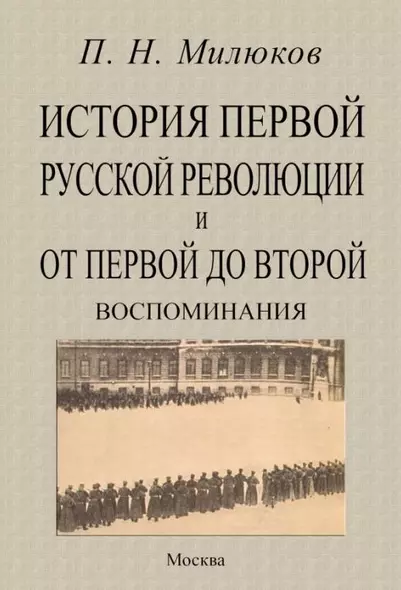 П. Н. Милюков

ИСТОРИЯ ПЕРВОЙ РУССКОЙ РЕВОЛЮЦИИ И ОТ ПЕРВОЙ ДО ВТОРОЙ

ВОСПОМИНАНИЯ

Москва